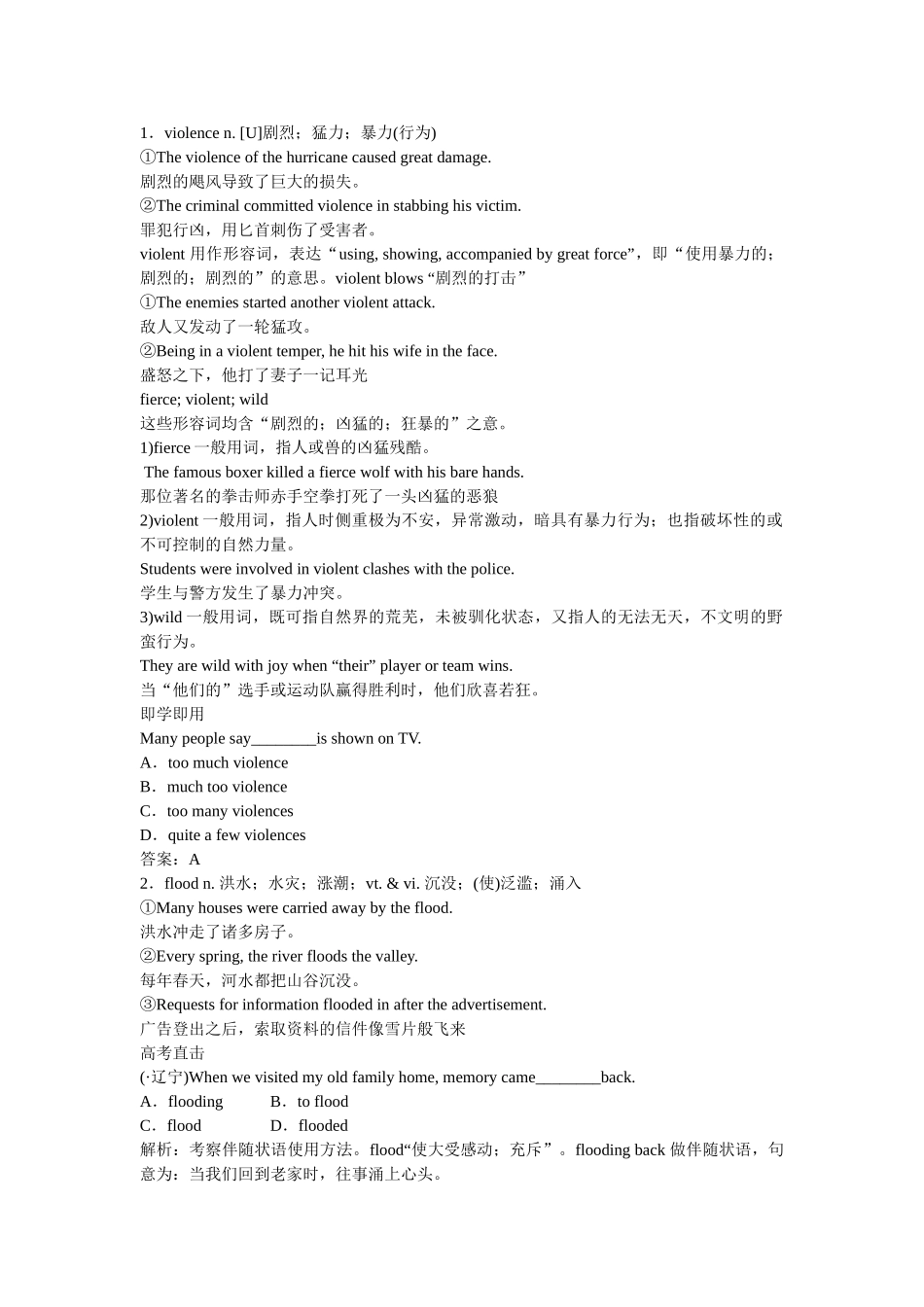 1．violence n. [U]剧烈；猛力；暴力(行为)
①The violence of the hurricane caused great damage.
剧烈的飓风导致了巨大的损失。
②The criminal committed violence in stabbing his victim.
罪犯行凶，用匕首刺伤了受害者。
violent 用作形容词，表达“using, showing, accompanied by great force”，即“使用暴力的；剧烈的；剧烈的”的意思。violent blows “剧烈的打击”
①The enemies started another violent attack.
敌人又发动了一轮猛攻。
②Being in a violent temper, he hit his wife in the face.
盛怒之下，他打了妻子一记耳光
fierce; violent; wild
这些形容词均含“剧烈的；凶猛的；狂暴的”之意。
1)fierce 一般用词，指人或兽的凶猛残酷。
The famous boxer killed a fierce wolf with his bare hands.
那位著名的拳击师赤手空拳打死了一头凶猛的恶狼
2)violent 一般用词，指人时侧重极为不安，异常激动，暗具有暴力行为；也指破坏性的或不可控制的自然力量。
Students were involved in violent clashes with the police.
学生与警方发生了暴力冲突。
3)wild 一般用词，既可指自然界的荒芜，未被驯化状态，又指人的无法无天，不文明的野蛮行为。
They are wild with joy when “their” player or team wins.
当“他们的”选手或运动队赢得胜利时，他们欣喜若狂。
即学即用
Many people say________is shown on TV.
A．too much violence
B．much too violence
C．too many violences
D．quite a few violences
答案：A
2．flood n. 洪水；水灾；涨潮；vt. & vi. 沉没；(使)泛滥；涌入
①Many houses were carried away by the flood.
洪水冲走了诸多房子。
②Every spring, the river floods the valley.
每年春天，河水都把山谷沉没。
③Requests for information flooded in after the advertisement.
广告登出之后，索取资料的信件像雪片般飞来
高考直击
(·辽宁)When we visited my old family home, memory came________back.
A．flooding　　B．to flood
C．flood　　D．flooded
解析：考察伴随状语使用方法。flood“使大受感动；充斥”。flooding back 做伴随状语，句意为：当我们回到老家时，往事涌上心头。